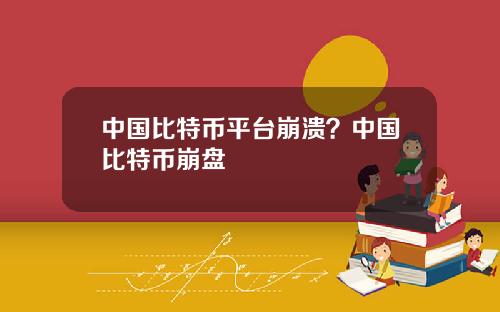 中国比特币平台崩溃？中国比特币崩盘